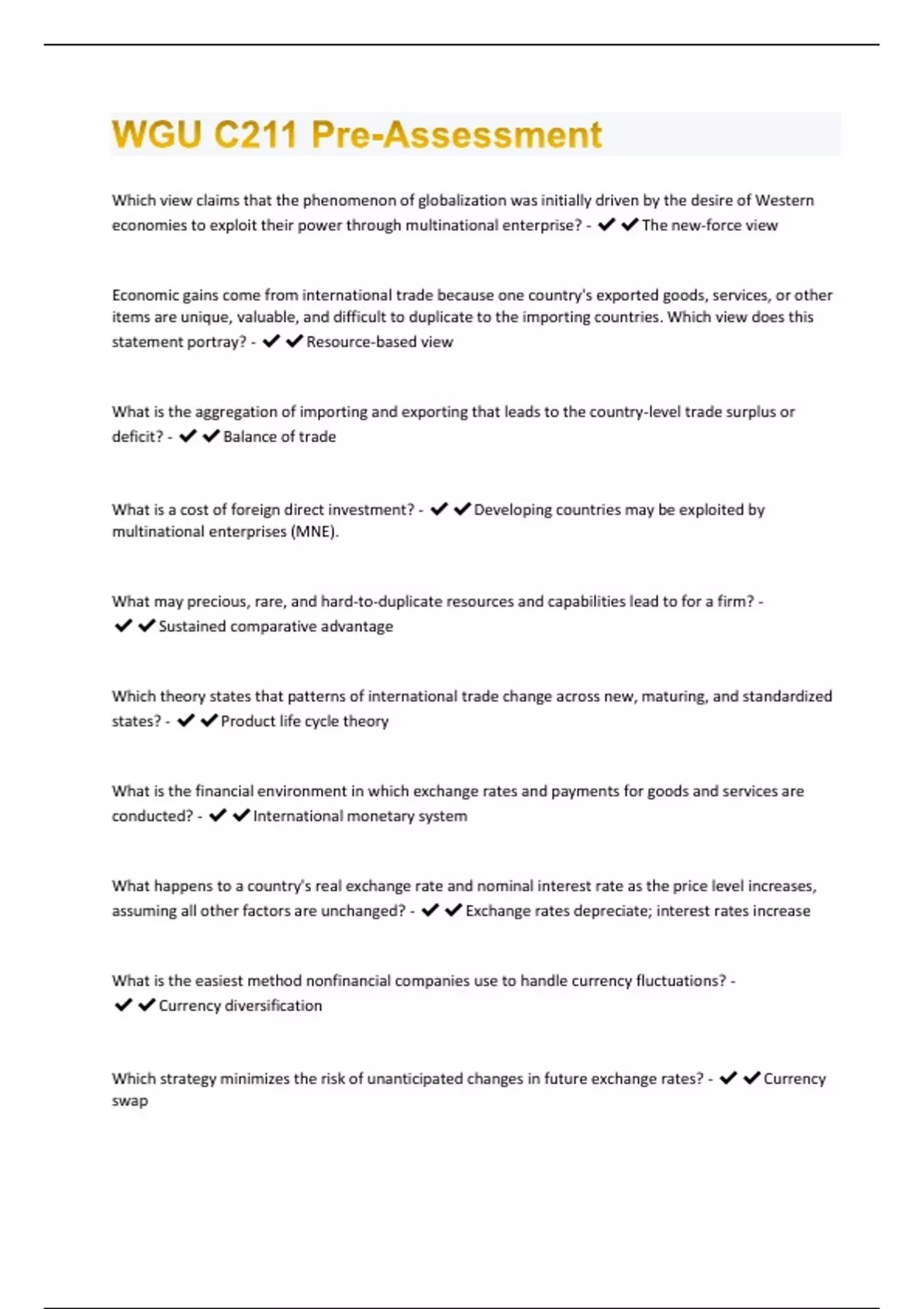 WGU C211 Pre-Assessment

Which view claims that the phenomenon of globalization was initially driven by the desire of Western economies to exploit their power through multinational enterprise? - ✔✔The new-force view

Economic gains come from international trade because one country's exported goods, services, or other items are unique, valuable, and difficult to duplicate to the importing countries. Which view does this statement portray? - ✔✔Resource-based view

What is the aggregation of importing and exporting that leads to the country-level trade surplus or deficit? - ✔✔Balance of trade

What is a cost of foreign direct investment? - ✔✔Developing countries may be exploited by multinational enterprises (MNE).

What may precious, rare, and hard-to-duplicate resources and capabilities lead to for a firm? - ✔✔Sustained comparative advantage

Which theory states that patterns of international trade change across new, maturing, and standardized states? - ✔✔Product life cycle theory

What is the financial environment in which exchange rates and payments for goods and services are conducted? - ✔✔International monetary system

What happens to a country's real exchange rate and nominal interest rate as the price level increases, assuming all other factors are unchanged? - ✔✔Exchange rates depreciate; interest rates increase

What is the easiest method nonfinancial companies use to handle currency fluctuations? - ✔✔Currency diversification

Which strategy minimizes the risk of unanticipated changes in future exchange rates? - ✔✔Currency swap